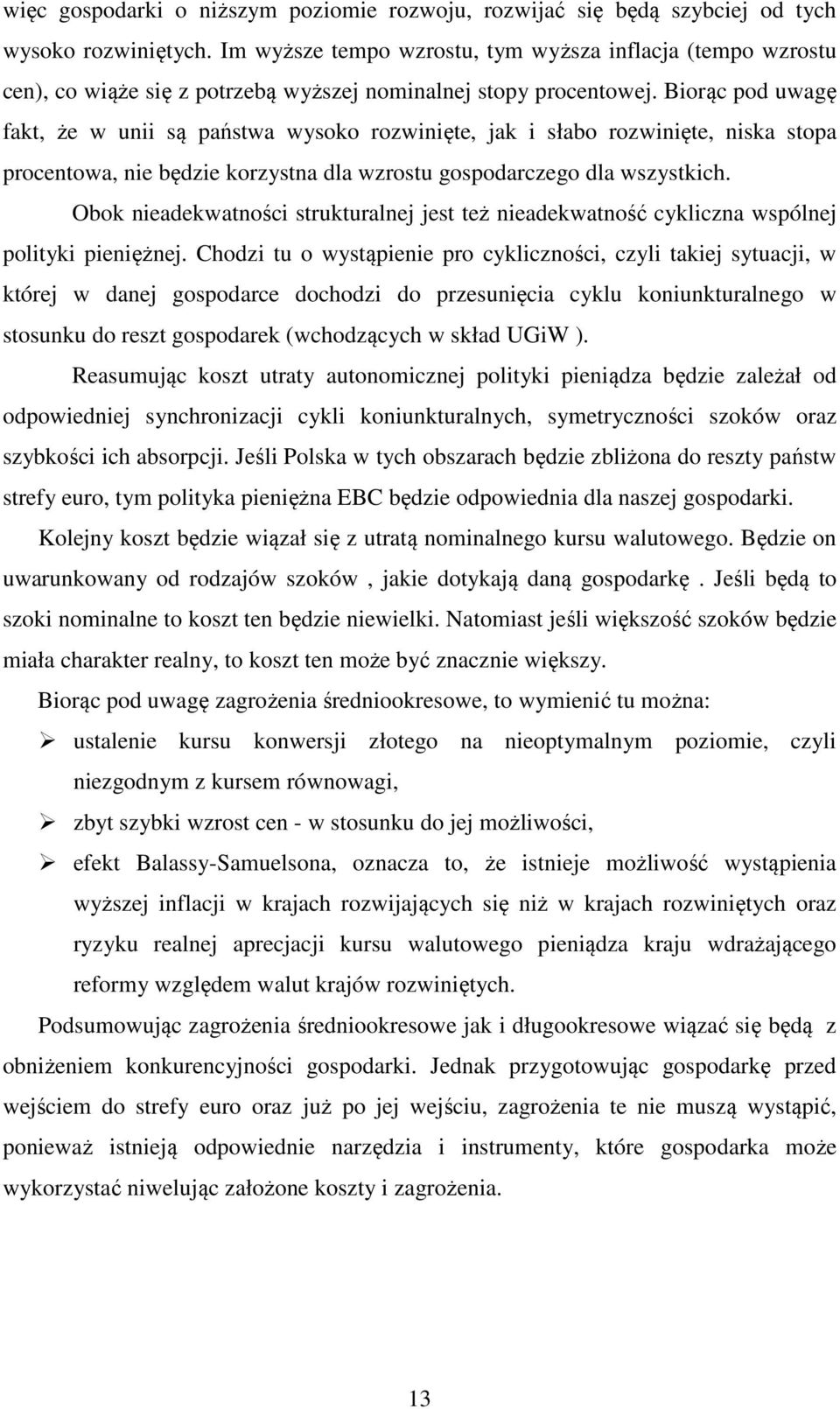 więc gospodarki o niższym poziomie rozwoju, rozwijać się będą szybciej od tych wysoko rozwiniętych. Im wyższe tempo wzrostu, tym wyższa inflacja (tempo wzrostu cen), co wiąże się z potrzebą wyższej nominalnej stopy procentowej. Biorąc pod uwagę fakt, że w unii są państwa wysoko rozwinięte, jak i słabo rozwinięte, niska stopa procentowa, nie będzie korzystna dla wzrostu gospodarczego dla wszystkich.

Obok nieadekwatności strukturalnej jest też nieadekwatność cykliczna wspólnej polityki pieniężnej. Chodzi tu o wystąpienie pro cykliczności, czyli takiej sytuacji, w której w danej gospodarce dochodzi do przesunięcia cyklu koniunkturalnego w stosunku do reszt gospodarek (wchodzących w skład UGiW ).

Reasumując koszt utraty autonomicznej polityki pieniądza będzie zależał od odpowiedniej synchronizacji cykli koniunkturalnych, symetryczności szoków oraz szybkości ich absorpcji. Jeśli Polska w tych obszarach będzie zbliżona do reszty państw strefy euro, tym polityka pieniężna EBC będzie odpowiednia dla naszej gospodarki.

Kolejny koszt będzie wiązał się z utratą nominalnego kursu walutowego. Będzie on uwarunkowany od rodzajów szoków , jakie dotykają daną gospodarkę . Jeśli będą to szoki nominalne to koszt ten będzie niewielki. Natomiast jeśli większość szoków będzie miała charakter realny, to koszt ten może być znacznie większy.

Biorąc pod uwagę zagrożenia średniookresowe, to wymienić tu można:

➢ ustalenie kursu konwersji złotego na nieoptymalnym poziomie, czyli niezgodnym z kursem równowagi,

➢ zbyt szybki wzrost cen - w stosunku do jej możliwości,

➢ efekt Balassy-Samuelsona, oznacza to, że istnieje możliwość wystąpienia wyższej inflacji w krajach rozwijających się niż w krajach rozwiniętych oraz ryzyku realnej aprecjacji kursu walutowego pieniądza kraju wdrażającego reformy względem walut krajów rozwiniętych.

Podsumowując zagrożenia średniookresowe jak i długookresowe wiązać się będą z obniżeniem konkurencyjności gospodarki. Jednak przygotowując gospodarkę przed wejściem do strefy euro oraz już po jej wejściu, zagrożenia te nie muszą wystąpić, ponieważ istnieją odpowiednie narzędzia i instrumenty, które gospodarka może wykorzystać niwelując założone koszty i zagrożenia.

13